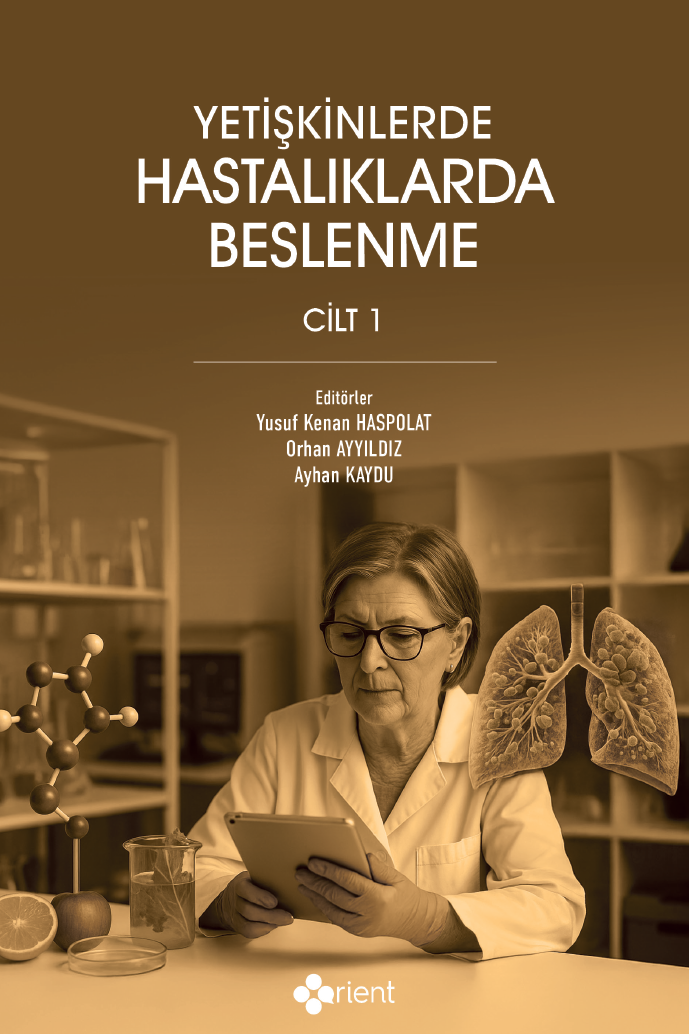 YETİŞKİNLERDE
HASTALIKLARDA
BESLENME

CİLT 1

Editörler
Yusuf Kenan HASPOLAT
Orhan AYYILDIZ
Ayhan KAYDU

orient